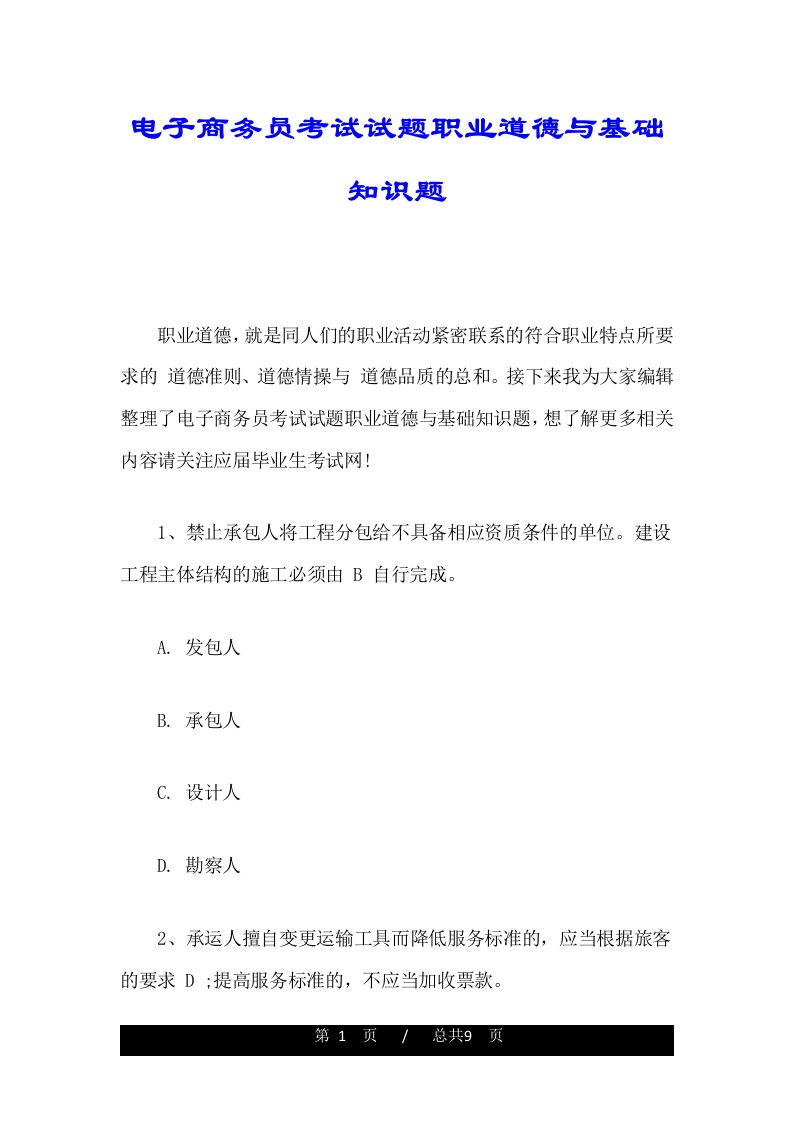 电子商务员考试试题职业道德与基础知识题

职业道德，就是同人们的职业活动紧密联系的符合职业特点所要求的 道德准则、道德情操与 道德品质的总和。接下来我为大家编辑整理了电子商务员考试试题职业道德与基础知识题，想了解更多相关内容请关注应届毕业生考试网!

1、禁止承包人将工程分包给不具备相应资质条件的单位。建设工程主体结构的施工必须由 B 自行完成。

A. 发包人

B. 承包人

C. 设计人

D. 勘察人

2、承运人擅自变更运输工具而降低服务标准的，应当根据旅客的要求 D ;提高服务标准的，不应当加收票款。

第 1 页 / 总共9 页